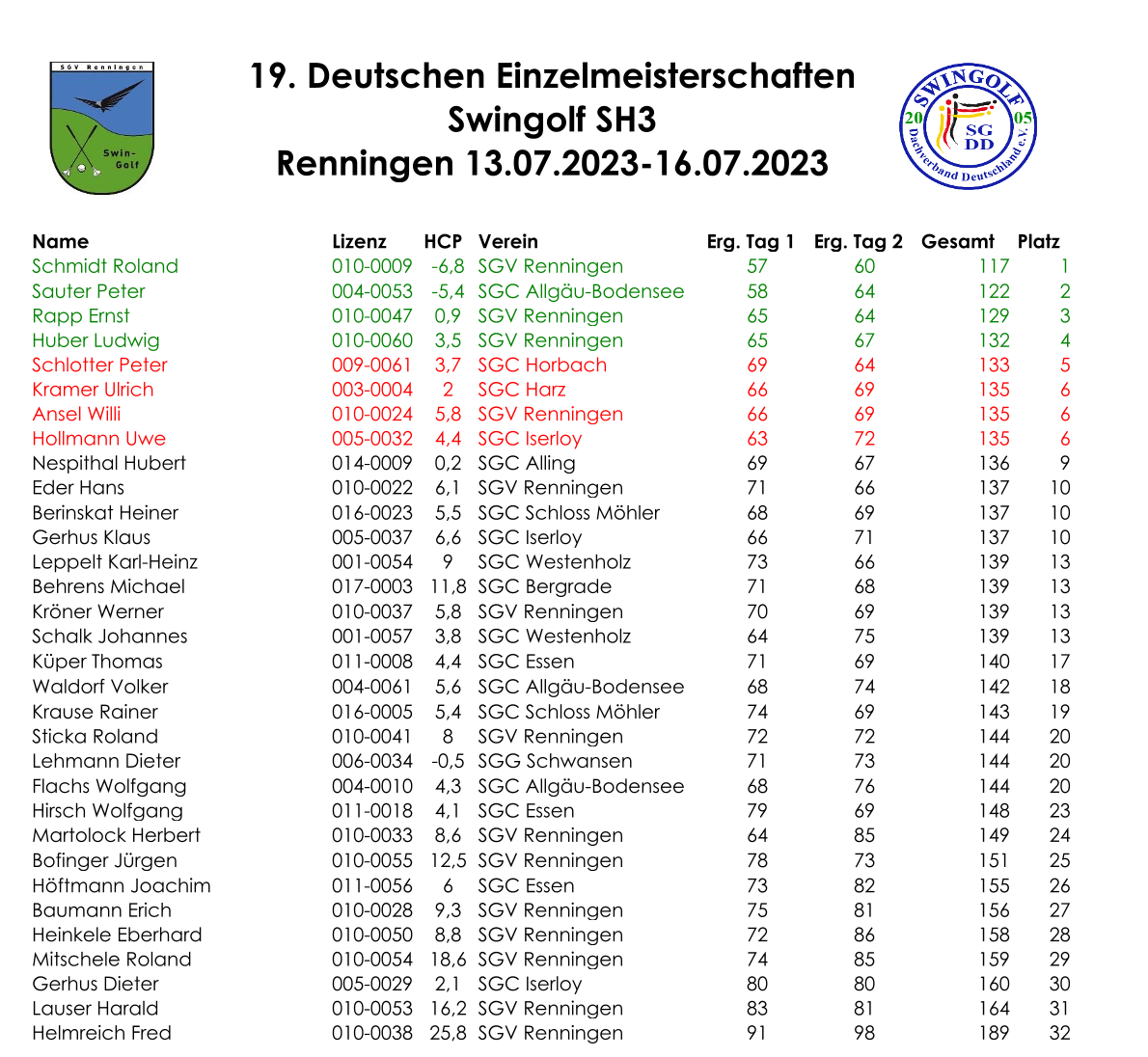 SGV Renningen
Swin-Golf

19. Deutschen Einzelmeisterschaften
Swingolf SH3
Renningen 13.07.2023-16.07.2023

SWINGOLF
20 05
SG DD
Dachverband Deutschland e.V.

| Name | Lizenz | HCP | Verein | Erg. Tag 1 | Erg. Tag 2 | Gesamt | Platz |
|---|---|---|---|---|---|---|---|
| Schmidt Roland | 010-0009 | -6,8 | SGV Renningen | 57 | 60 | 117 | 1 |
| Sauter Peter | 004-0053 | -5,4 | SGC Allgäu-Bodensee | 58 | 64 | 122 | 2 |
| Rapp Ernst | 010-0047 | 0,9 | SGV Renningen | 65 | 64 | 129 | 3 |
| Huber Ludwig | 010-0060 | 3,5 | SGV Renningen | 65 | 67 | 132 | 4 |
| Schlotter Peter | 009-0061 | 3,7 | SGC Horbach | 69 | 64 | 133 | 5 |
| Kramer Ulrich | 003-0004 | 2 | SGC Harz | 66 | 69 | 135 | 6 |
| Ansel Willi | 010-0024 | 5,8 | SGV Renningen | 66 | 69 | 135 | 6 |
| Hollmann Uwe | 005-0032 | 4,4 | SGC Iserloy | 63 | 72 | 135 | 6 |
| Nespithal Hubert | 014-0009 | 0,2 | SGC Alling | 69 | 67 | 136 | 9 |
| Eder Hans | 010-0022 | 6,1 | SGV Renningen | 71 | 66 | 137 | 10 |
| Berinskat Heiner | 016-0023 | 5,5 | SGC Schloss Möhler | 68 | 69 | 137 | 10 |
| Gerhus Klaus | 005-0037 | 6,6 | SGC Iserloy | 66 | 71 | 137 | 10 |
| Leppelt Karl-Heinz | 001-0054 | 9 | SGC Westenholz | 73 | 66 | 139 | 13 |
| Behrens Michael | 017-0003 | 11,8 | SGC Bergrade | 71 | 68 | 139 | 13 |
| Kröner Werner | 010-0037 | 5,8 | SGV Renningen | 70 | 69 | 139 | 13 |
| Schalk Johannes | 001-0057 | 3,8 | SGC Westenholz | 64 | 75 | 139 | 13 |
| Küper Thomas | 011-0008 | 4,4 | SGC Essen | 71 | 69 | 140 | 17 |
| Waldorf Volker | 004-0061 | 5,6 | SGC Allgäu-Bodensee | 68 | 74 | 142 | 18 |
| Krause Rainer | 016-0005 | 5,4 | SGC Schloss Möhler | 74 | 69 | 143 | 19 |
| Sticka Roland | 010-0041 | 8 | SGV Renningen | 72 | 72 | 144 | 20 |
| Lehmann Dieter | 006-0034 | -0,5 | SGG Schwansen | 71 | 73 | 144 | 20 |
| Flachs Wolfgang | 004-0010 | 4,3 | SGC Allgäu-Bodensee | 68 | 76 | 144 | 20 |
| Hirsch Wolfgang | 011-0018 | 4,1 | SGC Essen | 79 | 69 | 148 | 23 |
| Martolock Herbert | 010-0033 | 8,6 | SGV Renningen | 64 | 85 | 149 | 24 |
| Bofinger Jürgen | 010-0055 | 12,5 | SGV Renningen | 78 | 73 | 151 | 25 |
| Höftmann Joachim | 011-0056 | 6 | SGC Essen | 73 | 82 | 155 | 26 |
| Baumann Erich | 010-0028 | 9,3 | SGV Renningen | 75 | 81 | 156 | 27 |
| Heinkele Eberhard | 010-0050 | 8,8 | SGV Renningen | 72 | 86 | 158 | 28 |
| Mitschele Roland | 010-0054 | 18,6 | SGV Renningen | 74 | 85 | 159 | 29 |
| Gerhus Dieter | 005-0029 | 2,1 | SGC Iserloy | 80 | 80 | 160 | 30 |
| Lauser Harald | 010-0053 | 16,2 | SGV Renningen | 83 | 81 | 164 | 31 |
| Helmreich Fred | 010-0038 | 25,8 | SGV Renningen | 91 | 98 | 189 | 32 |